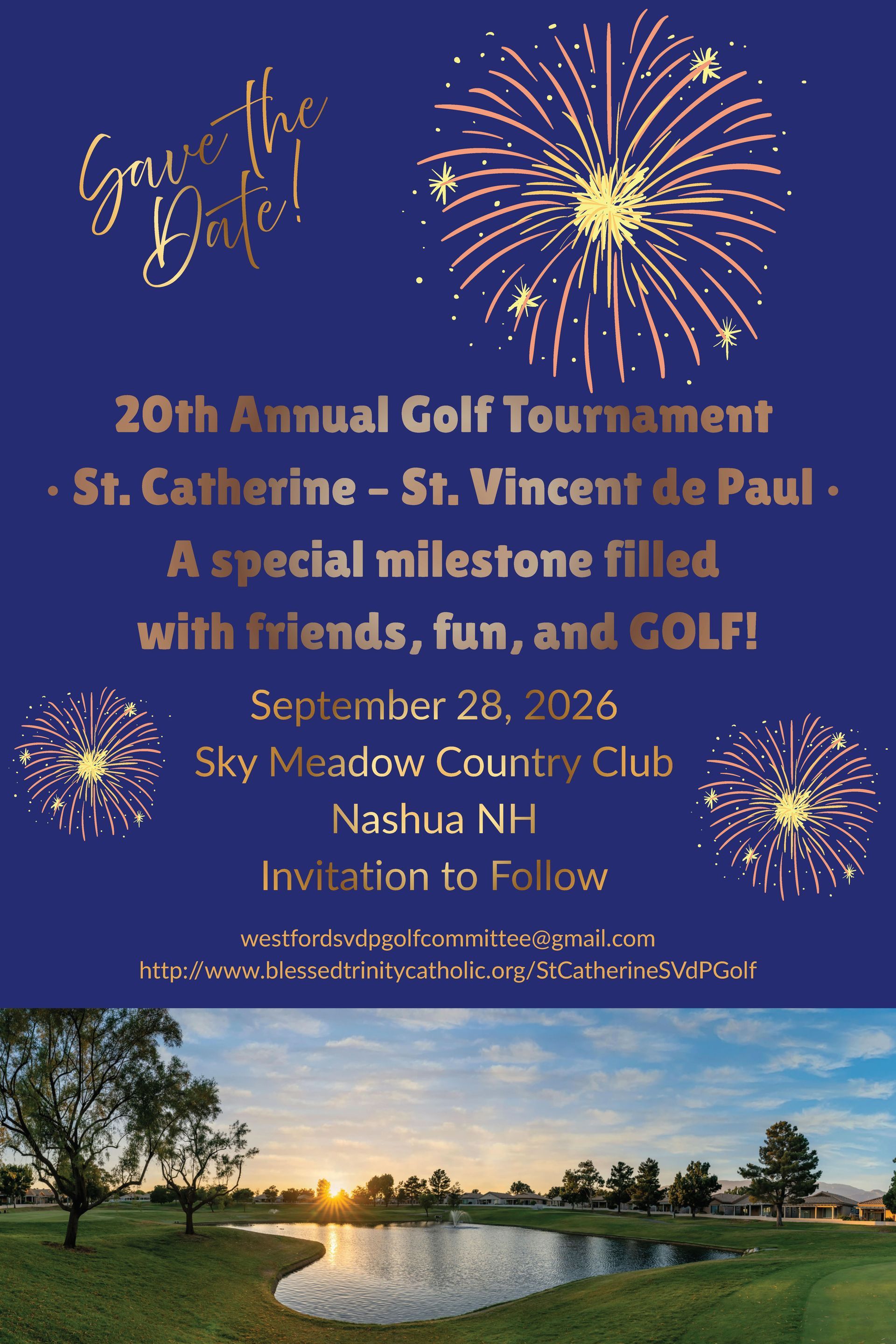 Save the Date!

20th Annual Golf Tournament
· St. Catherine – St. Vincent de Paul ·
A special milestone filled with friends, fun, and GOLF!

September 28, 2026
Sky Meadow Country Club
Nashua NH
Invitation to Follow

westfordsvdpgolfcommittee@gmail.com
http://www.blessedtrinitycatholic.org/StCatherineSVdPGolf